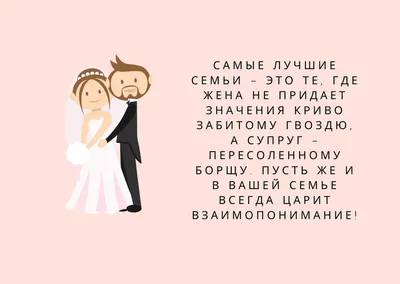 САМЫЕ ЛУЧШИЕ СЕМЬИ – ЭТО ТЕ, ГДЕ ЖЕНА НЕ ПРИДАЕТ ЗНАЧЕНИЯ КРИВО ЗАБИТОМУ ГВОЗДЮ, А СУПРУГ – ПЕРЕСОЛЕННОМУ БОРЩУ. ПУСТЬ ЖЕ И В ВАШЕЙ СЕМЬЕ ВСЕГДА ЦАРИТ ВЗАИМОПОНИМАНИЕ!